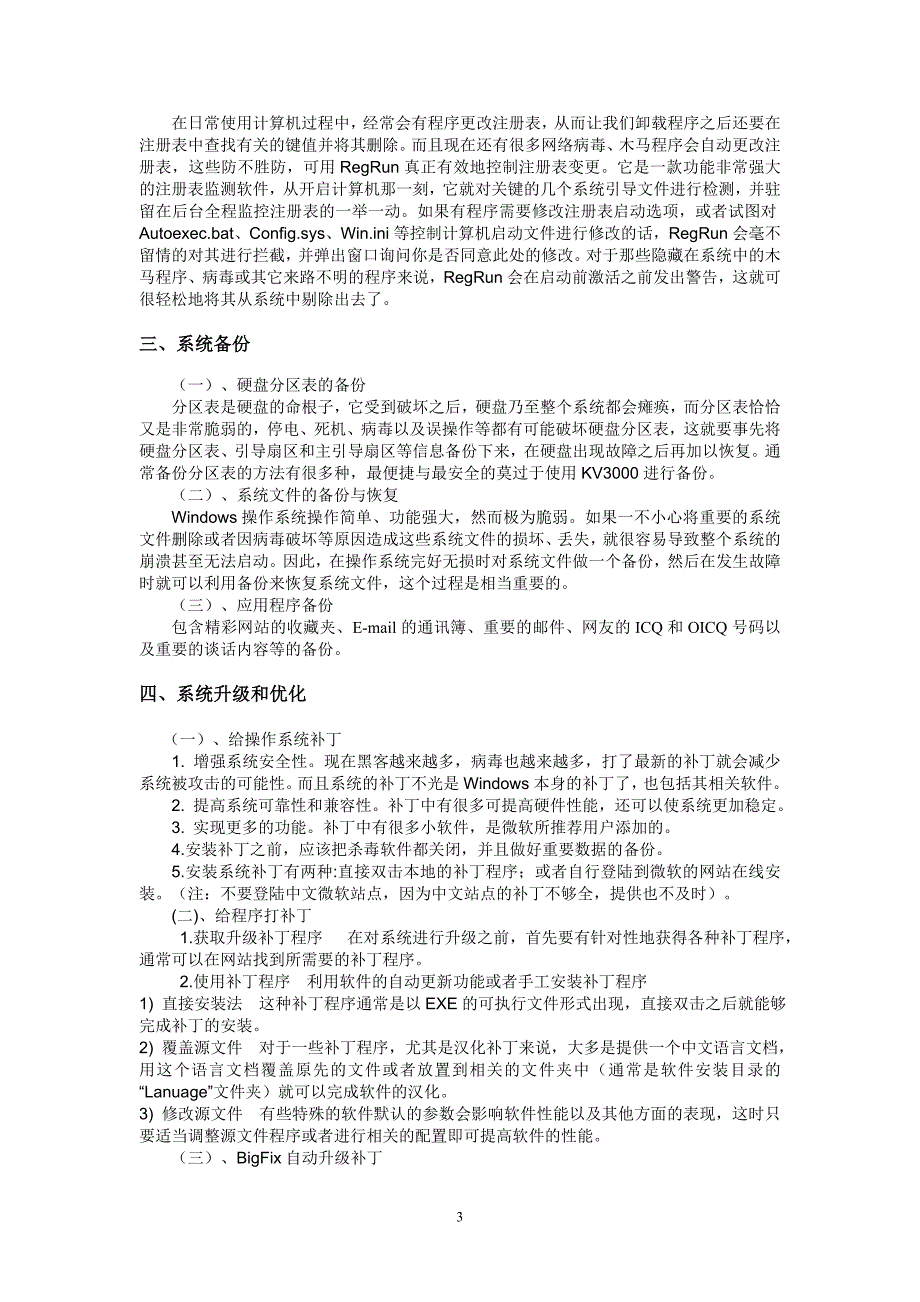 在日常使用计算机过程中，经常会有程序更改注册表，从而让我们卸载程序之后还要在注册表中查找有关的键值并将其删除。而且现在还有很多网络病毒、木马程序会自动更改注册表，这些防不胜防，可用 RegRun 真正有效地控制注册表变更。它是一款功能非常强大的注册表监测软件，从开启计算机那一刻，它就对关键的几个系统引导文件进行检测，并驻留在后台全程监控注册表的一举一动。如果有程序需要修改注册表启动选项，或者试图对 Autoexec.bat、Config.sys、Win.ini 等控制计算机启动文件进行修改的话，RegRun 会毫不留情的对其进行拦截，并弹出窗口询问你是否同意此处的修改。对于那些隐藏在系统中的木马程序、病毒或其它来路不明的程序来说，RegRun 会在启动前激活之前发出警告，这就可很轻松地将其从系统中剔除出去了。

三、系统备份

（一）、硬盘分区表的备份
分区表是硬盘的命根子，它受到破坏之后，硬盘乃至整个系统都会瘫痪，而分区表恰恰又是非常脆弱的，停电、死机、病毒以及误操作等都有可能破坏硬盘分区表，这就要事先将硬盘分区表、引导扇区和主引导扇区等信息备份下来，在硬盘出现故障之后再加以恢复。通常备份分区表的方法有很多种，最便捷与最安全的莫过于使用 KV3000 进行备份。
（二）、系统文件的备份与恢复
Windows 操作系统操作简单、功能强大，然而极为脆弱。如果一不小心将重要的系统文件删除或者因病毒破坏等原因造成这些系统文件的损坏、丢失，就很容易导致整个系统的崩溃甚至无法启动。因此，在操作系统完好无损时对系统文件做一个备份，然后在发生故障时就可以利用备份来恢复系统文件，这个过程是相当重要的。
（三）、应用程序备份
包含精彩网站的收藏夹、E-mail 的通讯簿、重要的邮件、网友的 ICQ 和 OICQ 号码以及重要的谈话内容等的备份。

四、系统升级和优化

（一）、给操作系统补丁
1. 增强系统安全性。现在黑客越来越多，病毒也越来越多，打了最新的补丁就会减少系统被攻击的可能性。而且系统的补丁不光是 Windows 本身的补丁了，也包括其相关软件。
2. 提高系统可靠性和兼容性。补丁中有很多可提高硬件性能，还可以使系统更加稳定。
3. 实现更多的功能。补丁中有很多小软件，是微软所推荐用户添加的。
4.安装补丁之前，应该把杀毒软件都关闭，并且做好重要数据的备份。
5.安装系统补丁有两种:直接双击本地的补丁程序；或者自行登陆到微软的网站在线安装。（注：不要登陆中文微软站点，因为中文站点的补丁不够全，提供也不及时）。
(二)、给程序打补丁
1.获取升级补丁程序　在对系统进行升级之前，首先要有针对性地获得各种补丁程序，通常可以在网站找到所需要的补丁程序。
2.使用补丁程序　利用软件的自动更新功能或者手工安装补丁程序
1) 直接安装法　这种补丁程序通常是以 EXE 的可执行文件形式出现，直接双击之后就能够完成补丁的安装。
2) 覆盖源文件　对于一些补丁程序，尤其是汉化补丁来说，大多是提供一个中文语言文档，用这个语言文档覆盖原先的文件或者放置到相关的文件夹中（通常是软件安装目录的“Lanuage”文件夹）就可以完成软件的汉化。
3) 修改源文件　有些特殊的软件默认的参数会影响软件性能以及其他方面的表现，这时只要适当调整源文件程序或者进行相关的配置即可提高软件的性能。
（三）、BigFix 自动升级补丁

3